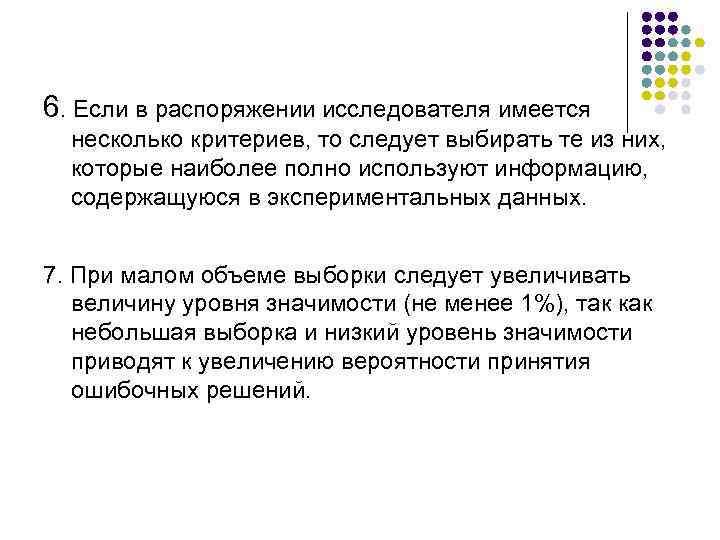 6. Если в распоряжении исследователя имеется несколько критериев, то следует выбирать те из них, которые наиболее полно используют информацию, содержащуюся в экспериментальных данных.

7. При малом объеме выборки следует увеличивать величину уровня значимости (не менее 1%), так как небольшая выборка и низкий уровень значимости приводят к увеличению вероятности принятия ошибочных решений.